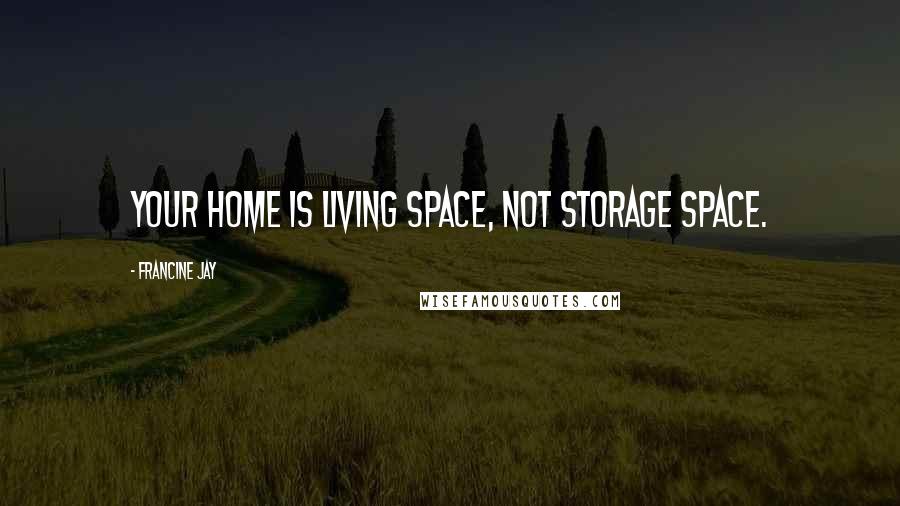 YOUR HOME IS LIVING SPACE, NOT STORAGE SPACE.

- FRANCINE JAY

WISEFAMOUSQUOTES.COM